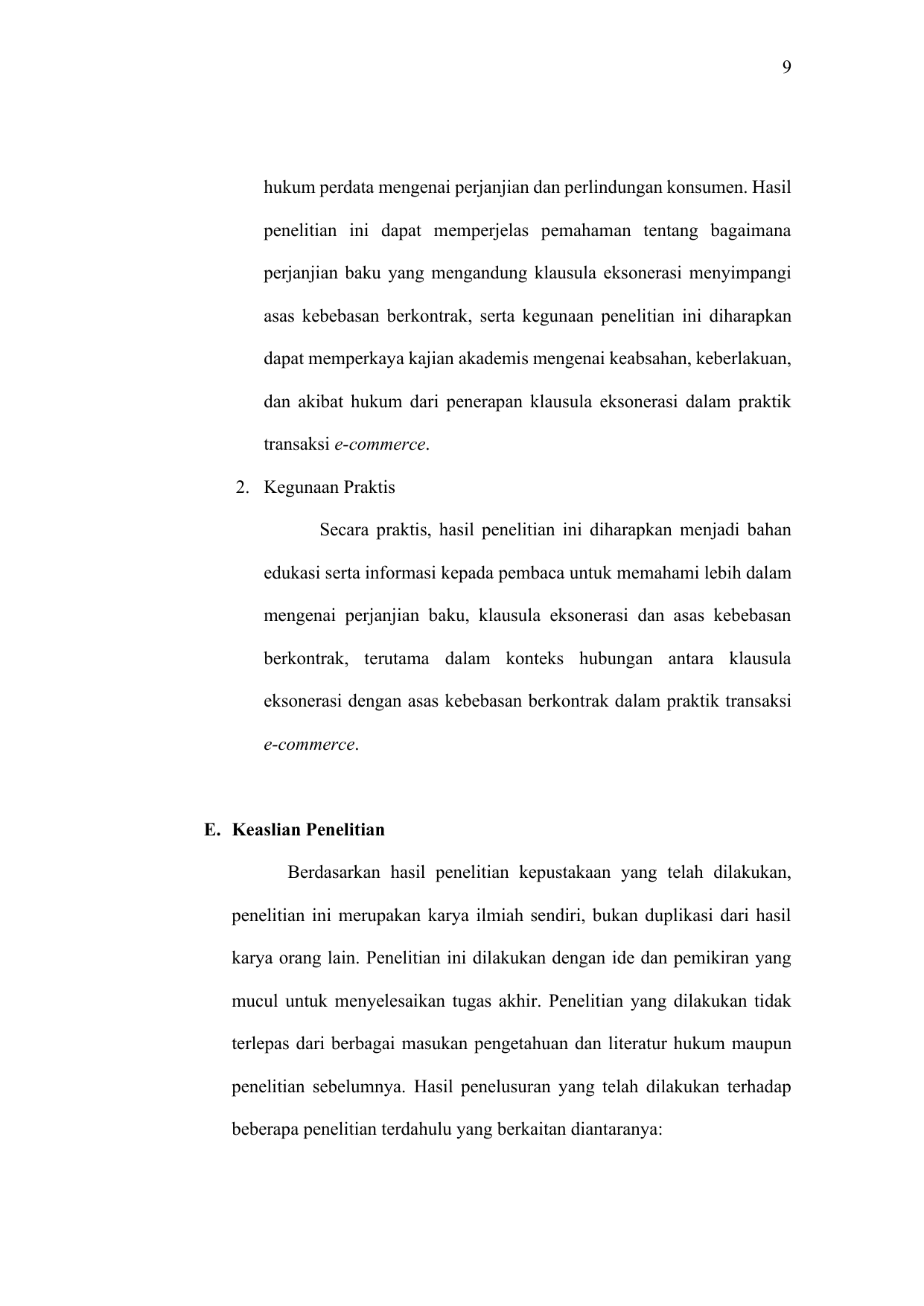 9

hukum perdata mengenai perjanjian dan perlindungan konsumen. Hasil penelitian ini dapat memperjelas pemahaman tentang bagaimana perjanjian baku yang mengandung klausula eksonerasi menyimpangi asas kebebasan berkontrak, serta kegunaan penelitian ini diharapkan dapat memperkaya kajian akademis mengenai keabsahan, keberlakuan, dan akibat hukum dari penerapan klausula eksonerasi dalam praktik transaksi e-commerce.

2. Kegunaan Praktis

Secara praktis, hasil penelitian ini diharapkan menjadi bahan edukasi serta informasi kepada pembaca untuk memahami lebih dalam mengenai perjanjian baku, klausula eksonerasi dan asas kebebasan berkontrak, terutama dalam konteks hubungan antara klausula eksonerasi dengan asas kebebasan berkontrak dalam praktik transaksi e-commerce.

E. Keaslian Penelitian

Berdasarkan hasil penelitian kepustakaan yang telah dilakukan, penelitian ini merupakan karya ilmiah sendiri, bukan duplikasi dari hasil karya orang lain. Penelitian ini dilakukan dengan ide dan pemikiran yang mucul untuk menyelesaikan tugas akhir. Penelitian yang dilakukan tidak terlepas dari berbagai masukan pengetahuan dan literatur hukum maupun penelitian sebelumnya. Hasil penelusuran yang telah dilakukan terhadap beberapa penelitian terdahulu yang berkaitan diantaranya: